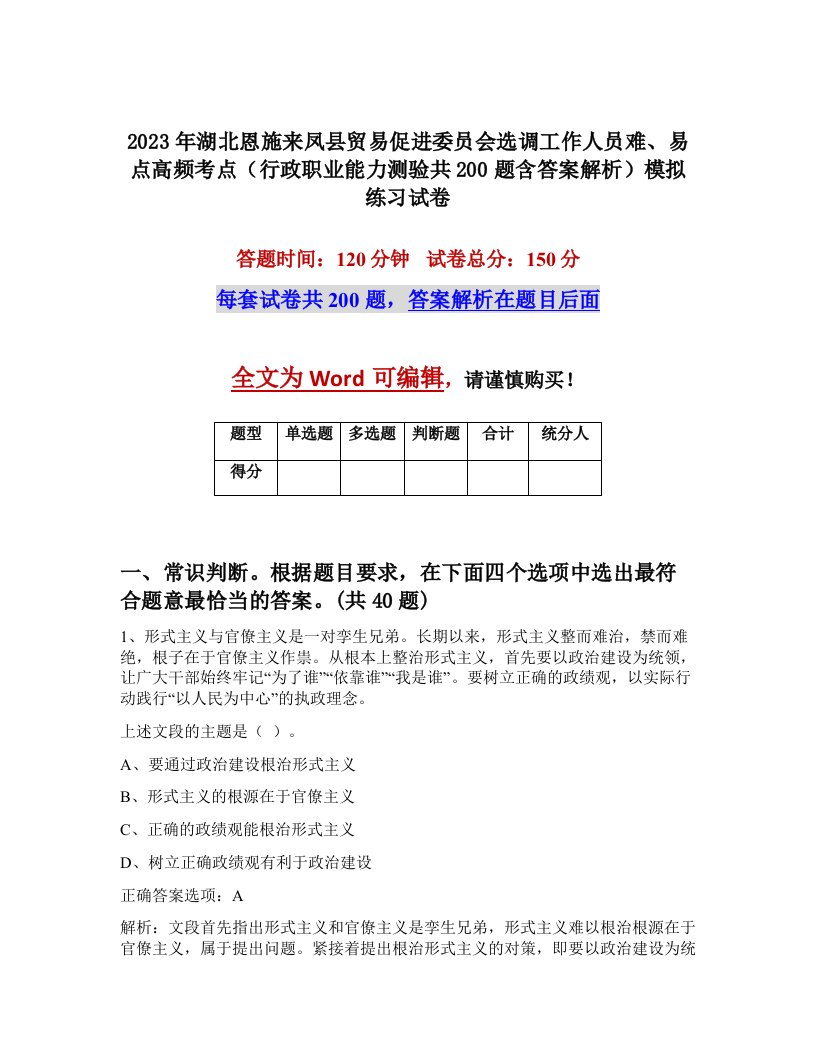 2023年湖北恩施来凤县贸易促进委员会选调工作人员难、易点高频考点（行政职业能力测验共200题含答案解析）模拟练习试卷

答题时间：120分钟　试卷总分：150分

每套试卷共200题，答案解析在题目后面

全文为Word可编辑，请谨慎购买！

| 题型 | 单选题 | 多选题 | 判断题 | 合计 | 统分人 |
|---|---|---|---|---|---|
| 得分 | | | | | |

一、常识判断。根据题目要求，在下面四个选项中选出最符合题意最恰当的答案。(共40题)

1、形式主义与官僚主义是一对孪生兄弟。长期以来，形式主义整而难治，禁而难绝，根子在于官僚主义作祟。从根本上整治形式主义，首先要以政治建设为统领，让广大干部始终牢记“为了谁”“依靠谁”“我是谁”。要树立正确的政绩观，以实际行动践行“以人民为中心”的执政理念。

上述文段的主题是（ ）。

A、要通过政治建设根治形式主义

B、形式主义的根源在于官僚主义

C、正确的政绩观能根治形式主义

D、树立正确政绩观有利于政治建设

正确答案选项：A

解析：文段首先指出形式主义和官僚主义是孪生兄弟，形式主义难以根治根源在于官僚主义，属于提出问题。紧接着提出根治形式主义的对策，即要以政治建设为统